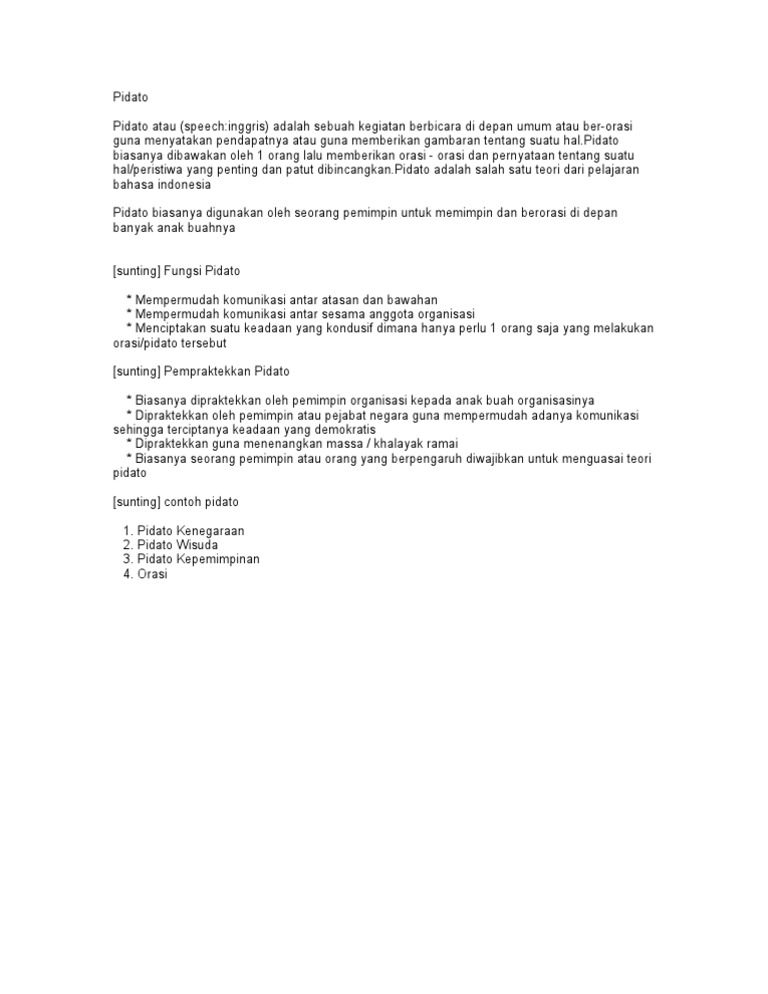 Pidato

Pidato atau (speech:inggris) adalah sebuah kegiatan berbicara di depan umum atau ber-orasi guna menyatakan pendapatnya atau guna memberikan gambaran tentang suatu hal.Pidato biasanya dibawakan oleh 1 orang lalu memberikan orasi - orasi dan pernyataan tentang suatu hal/peristiwa yang penting dan patut dibincangkan.Pidato adalah salah satu teori dari pelajaran bahasa indonesia

Pidato biasanya digunakan oleh seorang pemimpin untuk memimpin dan berorasi di depan banyak anak buahnya

[sunting] Fungsi Pidato

* Mempermudah komunikasi antar atasan dan bawahan
* Mempermudah komunikasi antar sesama anggota organisasi
* Menciptakan suatu keadaan yang kondusif dimana hanya perlu 1 orang saja yang melakukan orasi/pidato tersebut

[sunting] Pempraktekkan Pidato

* Biasanya dipraktekkan oleh pemimpin organisasi kepada anak buah organisasinya
* Dipraktekkan oleh pemimpin atau pejabat negara guna mempermudah adanya komunikasi sehingga terciptanya keadaan yang demokratis
* Dipraktekkan guna menenangkan massa / khalayak ramai
* Biasanya seorang pemimpin atau orang yang berpengaruh diwajibkan untuk menguasai teori pidato

[sunting] contoh pidato

1. Pidato Kenegaraan
2. Pidato Wisuda
3. Pidato Kepemimpinan
4. Orasi